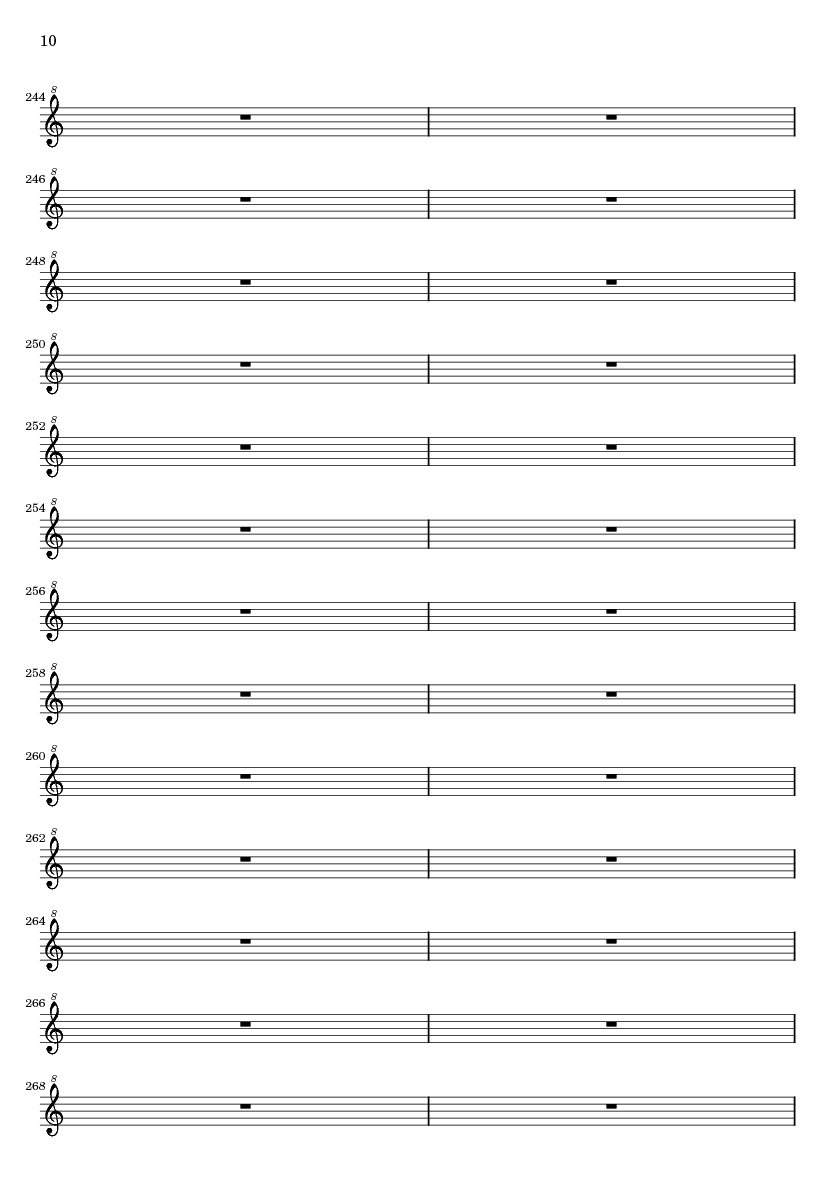 10

244 8

246 8

248 8

250 8

252 8

254 8

256 8

258 8

260 8

262 8

264 8

266 8

268 8